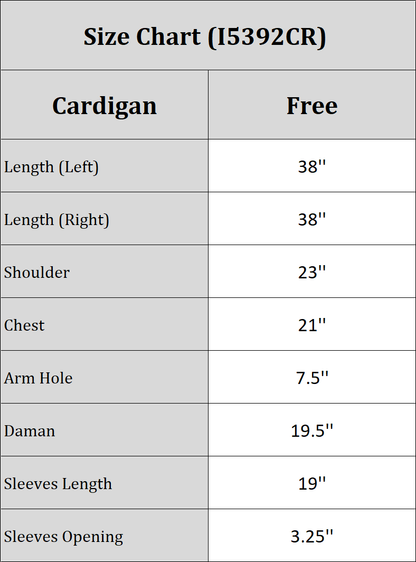 Size Chart (I5392CR)

| Cardigan | Free |
|---|---|
| Length (Left) | 38'' |
| Length (Right) | 38'' |
| Shoulder | 23'' |
| Chest | 21'' |
| Arm Hole | 7.5'' |
| Daman | 19.5'' |
| Sleeves Length | 19'' |
| Sleeves Opening | 3.25'' |